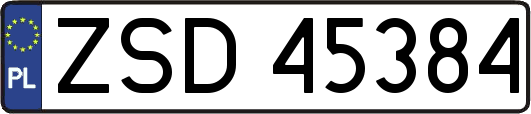 PL
ZSD 45384